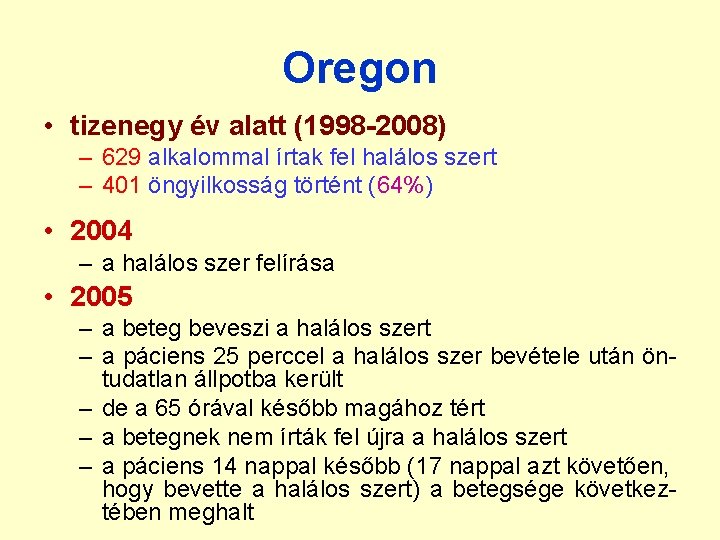 Oregon

• tizenegy év alatt (1998-2008)
  – 629 alkalommal írtak fel halálos szert
  – 401 öngyilkosság történt (64%)

• 2004
  – a halálos szer felírása

• 2005
  – a beteg beveszi a halálos szert
  – a páciens 25 perccel a halálos szer bevétele után öntudatlan állpotba került
  – de a 65 órával később magához tért
  – a betegnek nem írták fel újra a halálos szert
  – a páciens 14 nappal később (17 nappal azt követően, hogy bevette a halálos szert) a betegsége következtében meghalt